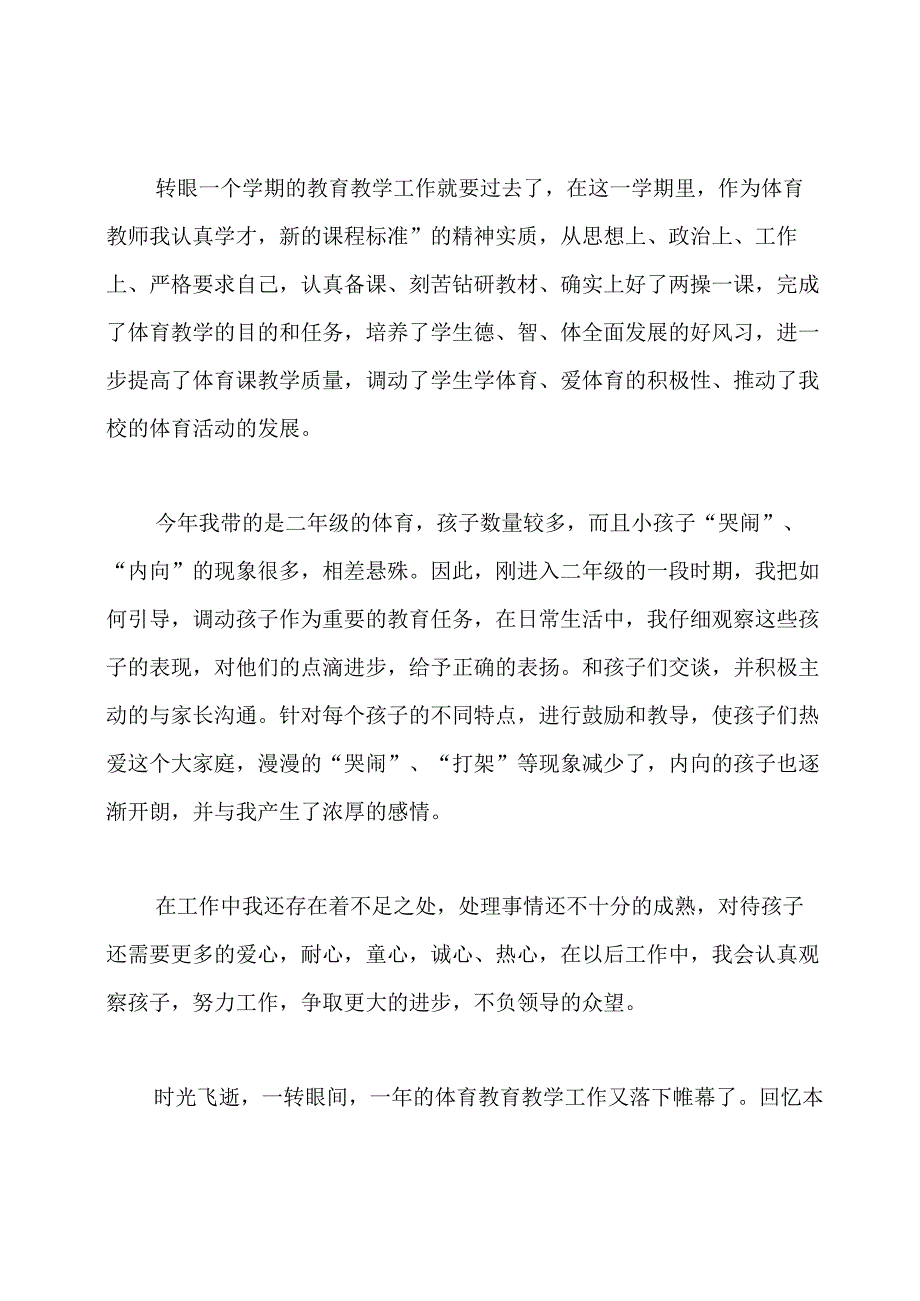 转眼一个学期的教育教学工作就要过去了，在这一学期里，作为体育教师我认真学才，新的课程标准”的精神实质，从思想上、政治上、工作上、严格要求自己，认真备课、刻苦钻研教材、确实上好了两操一课，完成了体育教学的目的和任务，培养了学生德、智、体全面发展的好风习，进一步提高了体育课教学质量，调动了学生学体育、爱体育的积极性、推动了我校的体育活动的发展。

今年我带的是二年级的体育，孩子数量较多，而且小孩子“哭闹”、“内向”的现象很多，相差悬殊。因此，刚进入二年级的一段时期，我把如何引导，调动孩子作为重要的教育任务，在日常生活中，我仔细观察这些孩子的表现，对他们的点滴进步，给予正确的表扬。和孩子们交谈，并积极主动的与家长沟通。针对每个孩子的不同特点，进行鼓励和教导，使孩子们热爱这个大家庭，漫漫的“哭闹”、“打架”等现象减少了，内向的孩子也逐渐开朗，并与我产生了浓厚的感情。

在工作中我还存在着不足之处，处理事情还不十分的成熟，对待孩子还需要更多的爱心，耐心，童心，诚心、热心，在以后工作中，我会认真观察孩子，努力工作，争取更大的进步，不负领导的众望。

时光飞逝，一转眼间，一年的体育教育教学工作又落下帷幕了。回忆本